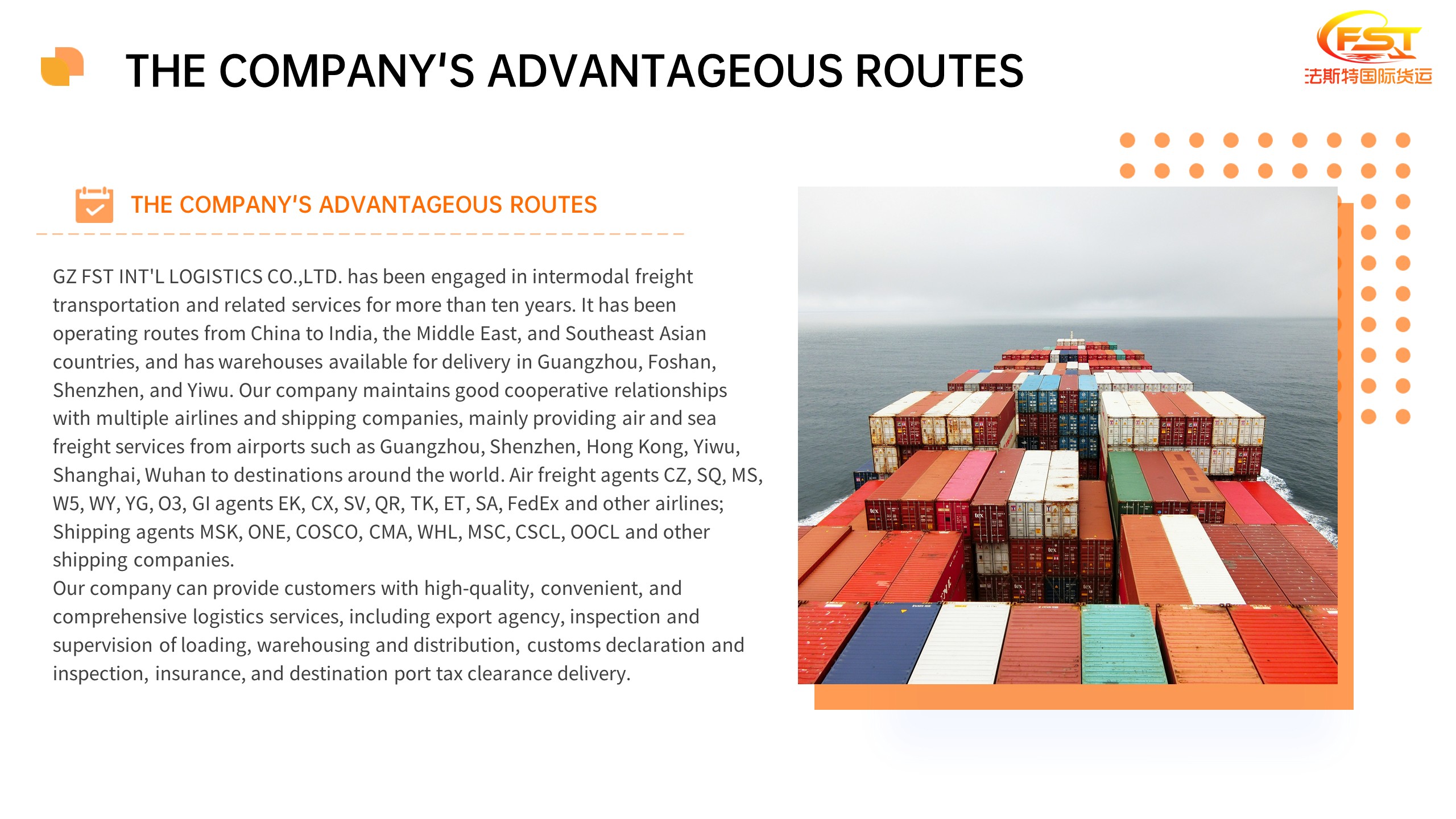 THE COMPANY'S ADVANTAGEOUS ROUTES

FST
法斯特国际货运

THE COMPANY'S ADVANTAGEOUS ROUTES

GZ FST INT'L LOGISTICS CO.,LTD. has been engaged in intermodal freight transportation and related services for more than ten years. It has been operating routes from China to India, the Middle East, and Southeast Asian countries, and has warehouses available for delivery in Guangzhou, Foshan, Shenzhen, and Yiwu. Our company maintains good cooperative relationships with multiple airlines and shipping companies, mainly providing air and sea freight services from airports such as Guangzhou, Shenzhen, Hong Kong, Yiwu, Shanghai, Wuhan to destinations around the world. Air freight agents CZ, SQ, MS, W5, WY, YG, O3, GI agents EK, CX, SV, QR, TK, ET, SA, FedEx and other airlines; Shipping agents MSK, ONE, COSCO, CMA, WHL, MSC, CSCL, OOCL and other shipping companies.
Our company can provide customers with high-quality, convenient, and comprehensive logistics services, including export agency, inspection and supervision of loading, warehousing and distribution, customs declaration and inspection, insurance, and destination port tax clearance delivery.